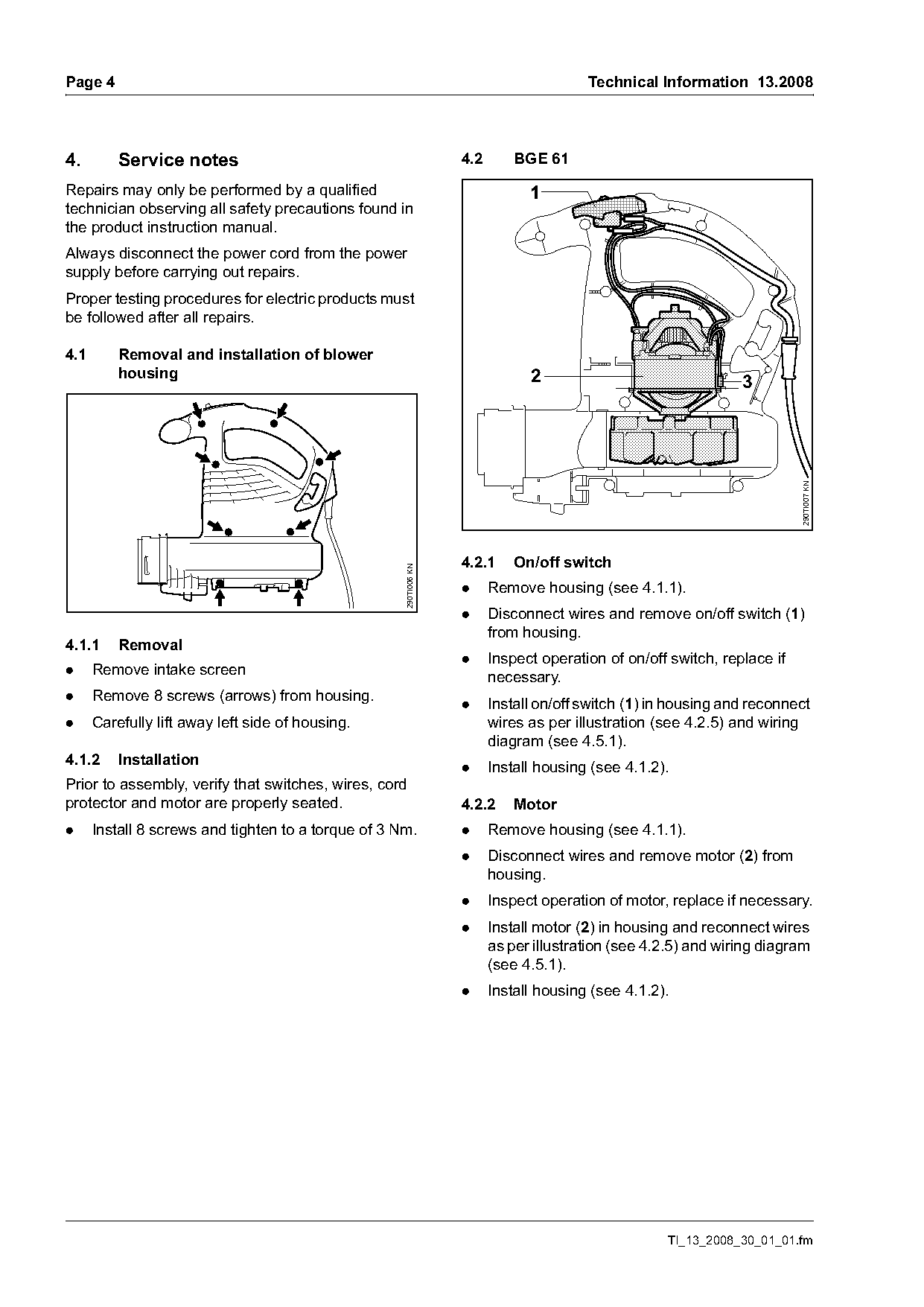 Page 4

Technical Information 13.2008

4. Service notes

Repairs may only be performed by a qualified technician observing all safety precautions found in the product instruction manual.

Always disconnect the power cord from the power supply before carrying out repairs.

Proper testing procedures for electric products must be followed after all repairs.

4.1 Removal and installation of blower housing

290TI006 KN

4.1.1 Removal

● Remove intake screen

● Remove 8 screws (arrows) from housing.

● Carefully lift away left side of housing.

4.1.2 Installation

Prior to assembly, verify that switches, wires, cord protector and motor are properly seated.

● Install 8 screws and tighten to a torque of 3 Nm.

4.2 BGE 61

1

2

3

290TI007 KN

4.2.1 On/off switch

● Remove housing (see 4.1.1).

● Disconnect wires and remove on/off switch (1) from housing.

● Inspect operation of on/off switch, replace if necessary.

● Install on/off switch (1) in housing and reconnect wires as per illustration (see 4.2.5) and wiring diagram (see 4.5.1).

● Install housing (see 4.1.2).

4.2.2 Motor

● Remove housing (see 4.1.1).

● Disconnect wires and remove motor (2) from housing.

● Inspect operation of motor, replace if necessary.

● Install motor (2) in housing and reconnect wires as per illustration (see 4.2.5) and wiring diagram (see 4.5.1).

● Install housing (see 4.1.2).

TI_13_2008_30_01_01.fm